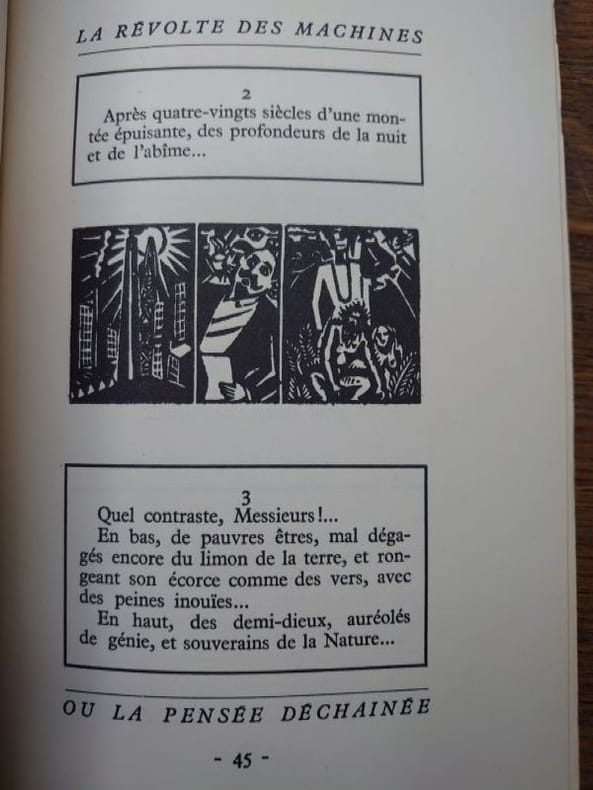 LA RÉVOLTE DES MACHINES

2
Après quatre-vingts siècles d'une montée épuisante, des profondeurs de la nuit et de l'abîme...

3
Quel contraste, Messieurs!...
En bas, de pauvres êtres, mal dégagés encore du limon de la terre, et rongeant son écorce comme des vers, avec des peines inouïes...
En haut, des demi-dieux, auréolés de génie, et souverains de la Nature...

OU LA PENSÉE DÉCHAINÉE

- 45 -